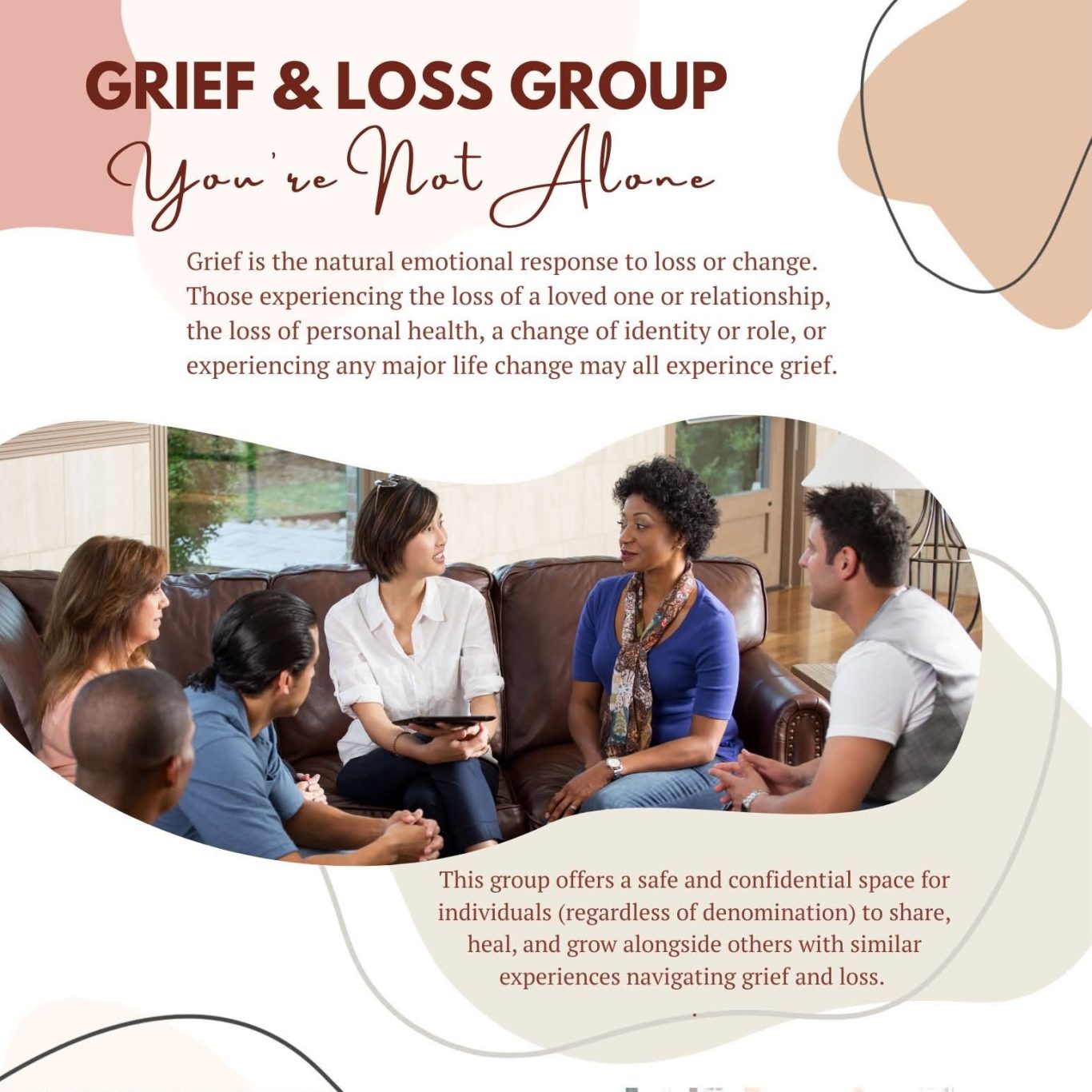 GRIEF & LOSS GROUP

You're Not Alone

Grief is the natural emotional response to loss or change. Those experiencing the loss of a loved one or relationship, the loss of personal health, a change of identity or role, or experiencing any major life change may all experince grief.

This group offers a safe and confidential space for individuals (regardless of denomination) to share, heal, and grow alongside others with similar experiences navigating grief and loss.

.